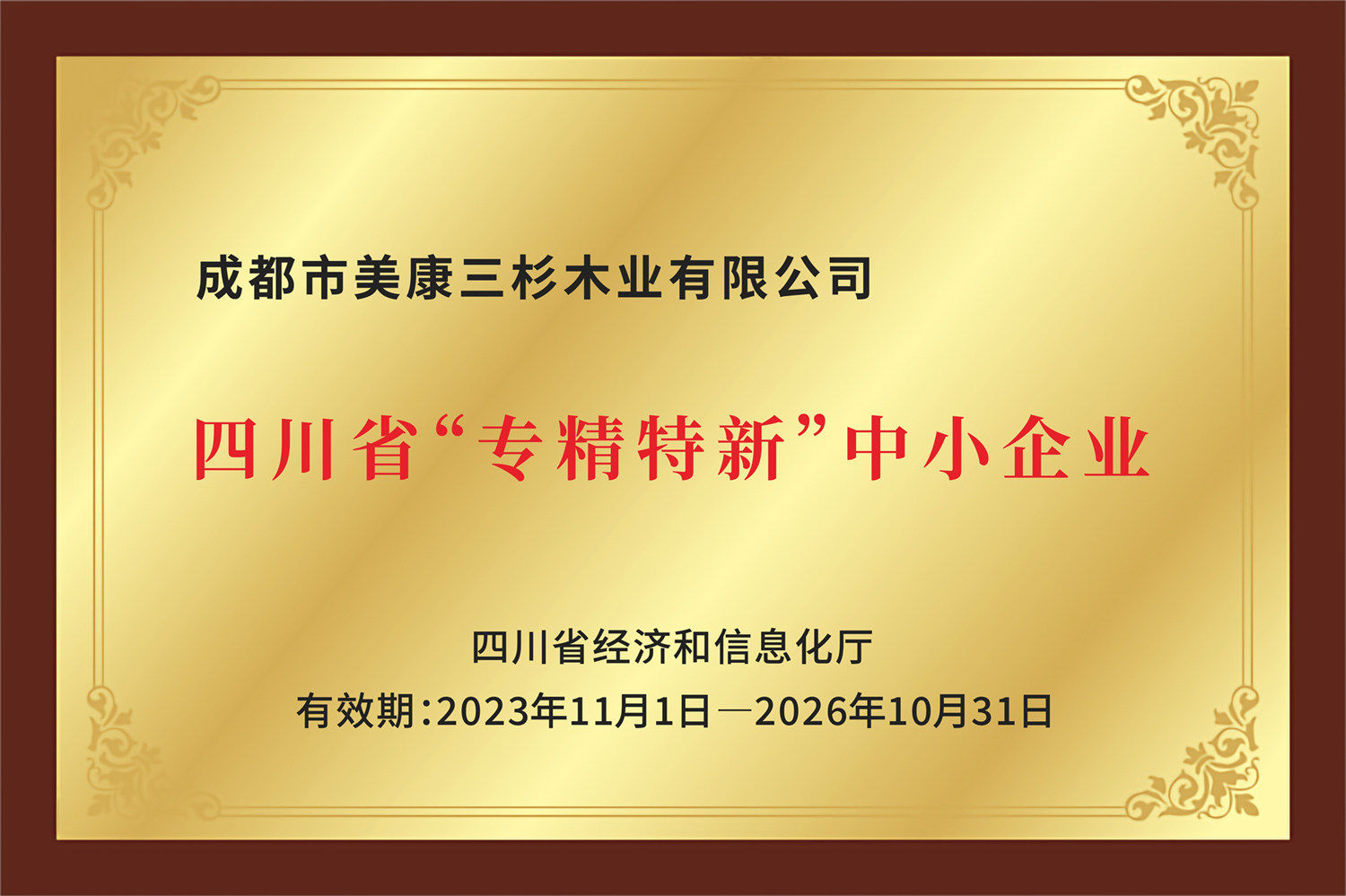 成都市美康三杉木业有限公司

四川省“专精特新”中小企业

四川省经济和信息化厅

有效期:2023年11月1日—2026年10月31日